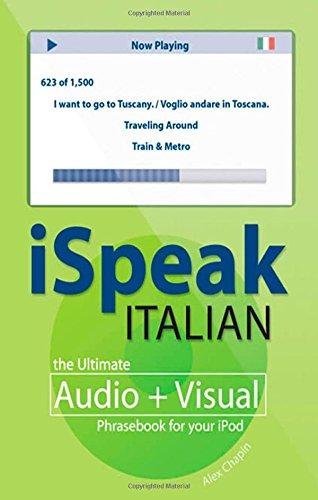 Copyrighted Material

Now Playing

623 of 1,500

I want to go to Tuscany. / Voglio andare in Toscana.

Traveling Around

Train & Metro

iSpeak ITALIAN

the Ultimate

Audio + Visual

Phrasebook for your iPod

Alex Chapin

Copyrighted Material